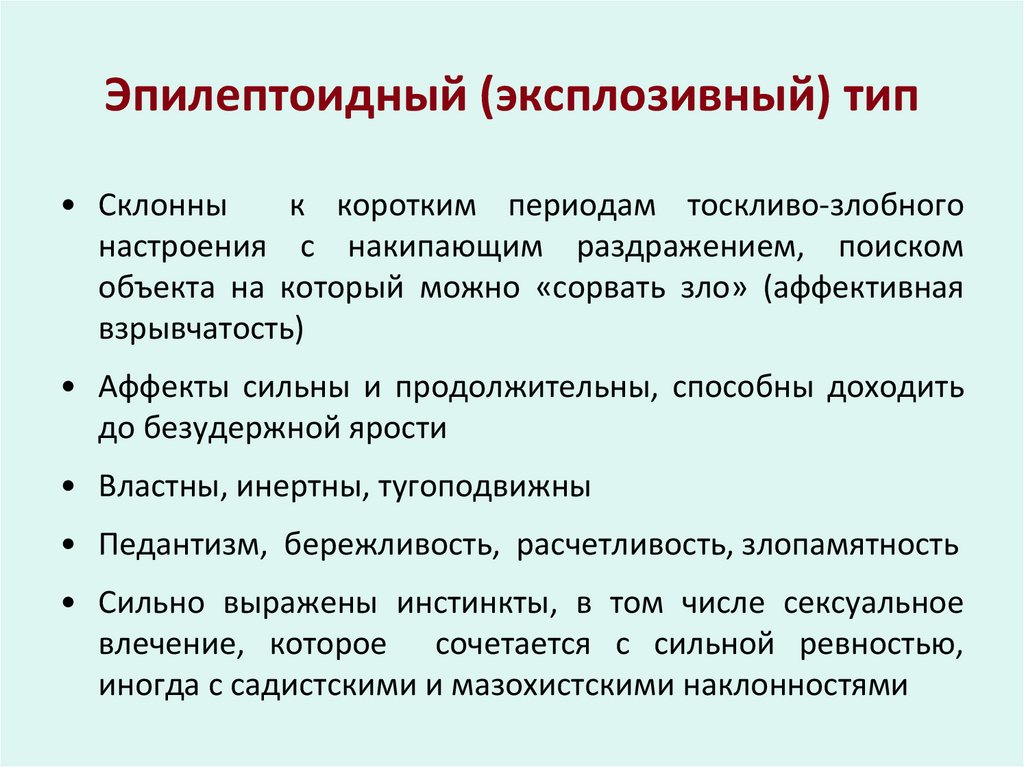 Эпилептоидный (эксплозивный) тип

• Склонны к коротким периодам тоскливо-злобного настроения с накипающим раздражением, поиском объекта на который можно «сорвать зло» (аффективная взрывчатость)

• Аффекты сильны и продолжительны, способны доходить до безудержной ярости

• Властны, инертны, тугоподвижны

• Педантизм, бережливость, расчетливость, злопамятность

• Сильно выражены инстинкты, в том числе сексуальное влечение, которое сочетается с сильной ревностью, иногда с садистскими и мазохистскими наклонностями